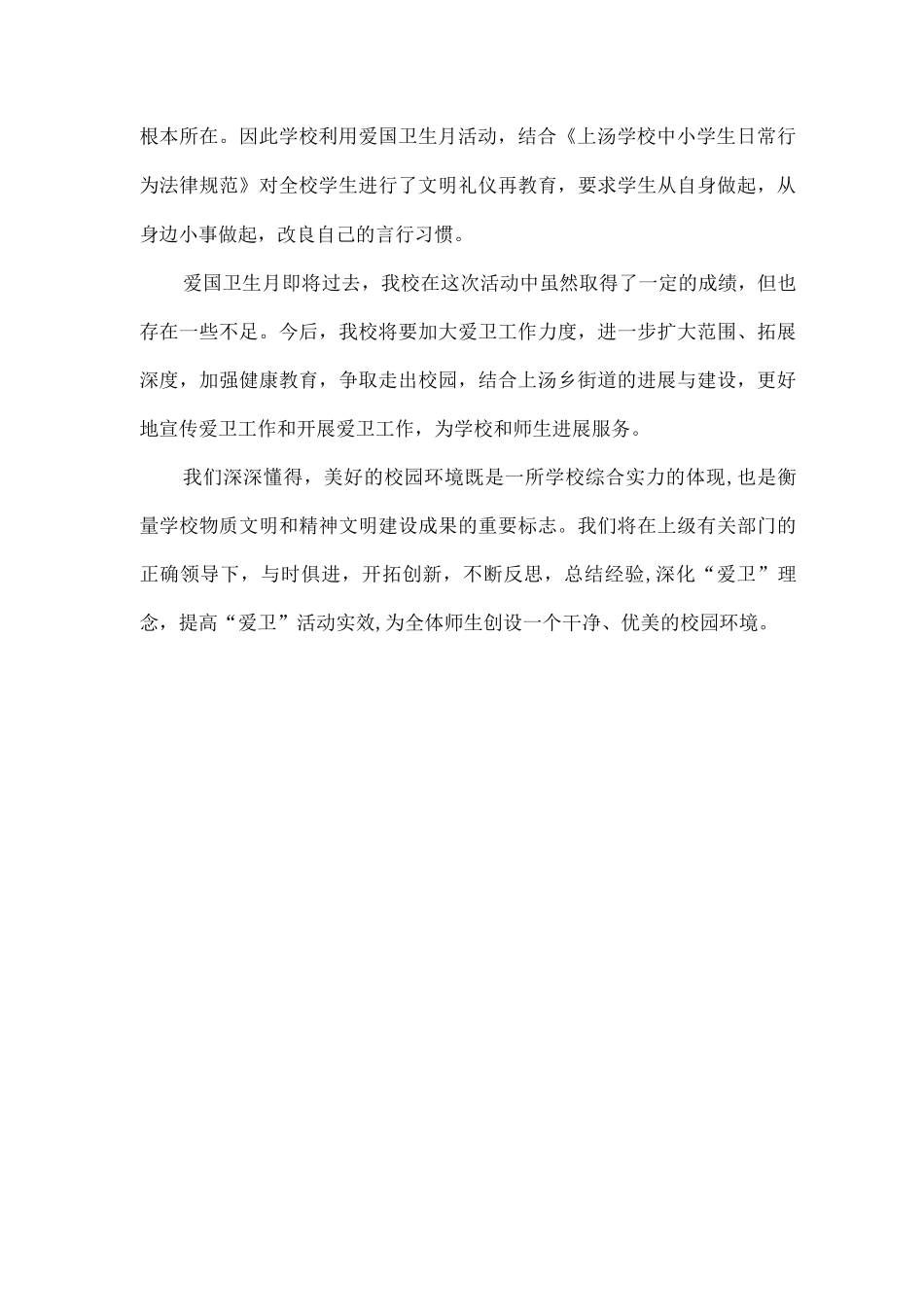 根本所在。因此学校利用爱国卫生月活动，结合《上汤学校中小学生日常行为法律规范》对全校学生进行了文明礼仪再教育，要求学生从自身做起，从身边小事做起，改良自己的言行习惯。

爱国卫生月即将过去，我校在这次活动中虽然取得了一定的成绩，但也存在一些不足。今后，我校将要加大爱卫工作力度，进一步扩大范围、拓展深度，加强健康教育，争取走出校园，结合上汤乡街道的进展与建设，更好地宣传爱卫工作和开展爱卫工作，为学校和师生进展服务。

我们深深懂得，美好的校园环境既是一所学校综合实力的体现,也是衡量学校物质文明和精神文明建设成果的重要标志。我们将在上级有关部门的正确领导下，与时俱进，开拓创新，不断反思，总结经验,深化“爱卫”理念，提高“爱卫”活动实效,为全体师生创设一个干净、优美的校园环境。